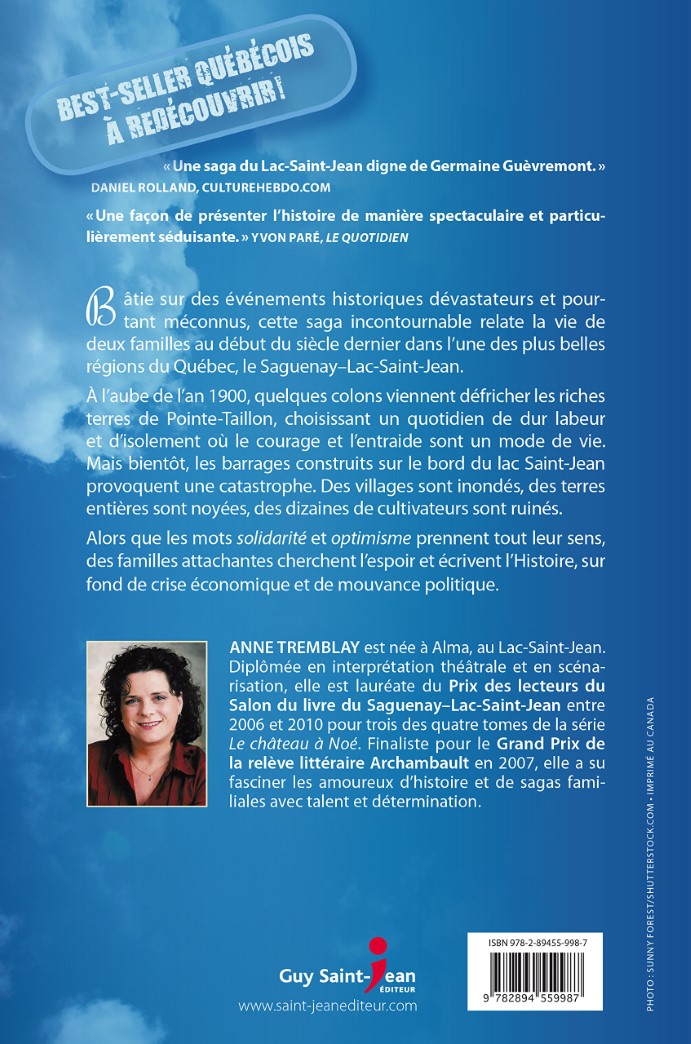 BEST-SELLER QUÉBÉCOIS À REDÉCOUVRIR!

« Une saga du Lac-Saint-Jean digne de Germaine Guèvremont. »
DANIEL ROLLAND, CULTUREHEBDO.COM

« Une façon de présenter l'histoire de manière spectaculaire et particulièrement séduisante. » YVON PARÉ, LE QUOTIDIEN

Bâtie sur des événements historiques dévastateurs et pourtant méconnus, cette saga incontournable relate la vie de deux familles au début du siècle dernier dans l'une des plus belles régions du Québec, le Saguenay–Lac-Saint-Jean.

À l'aube de l'an 1900, quelques colons viennent défricher les riches terres de Pointe-Taillon, choisissant un quotidien de dur labeur et d'isolement où le courage et l'entraide sont un mode de vie. Mais bientôt, les barrages construits sur le bord du lac Saint-Jean provoquent une catastrophe. Des villages sont inondés, des terres entières sont noyées, des dizaines de cultivateurs sont ruinés.

Alors que les mots solidarité et optimisme prennent tout leur sens, des familles attachantes cherchent l'espoir et écrivent l'Histoire, sur fond de crise économique et de mouvance politique.

ANNE TREMBLAY est née à Alma, au Lac-Saint-Jean. Diplômée en interprétation théâtrale et en scénarisation, elle est lauréate du Prix des lecteurs du Salon du livre du Saguenay–Lac-Saint-Jean entre 2006 et 2010 pour trois des quatre tomes de la série Le château à Noé. Finaliste pour le Grand Prix de la relève littéraire Archambault en 2007, elle a su fasciner les amoureux d'histoire et de sagas familiales avec talent et détermination.

Guy Saint-Jean ÉDITEUR
www.saint-jeanediteur.com

ISBN 978-2-89455-998-7
9 782894 559987

PHOTO : SUNNY FOREST/SHUTTERSTOCK.COM • IMPRIMÉ AU CANADA